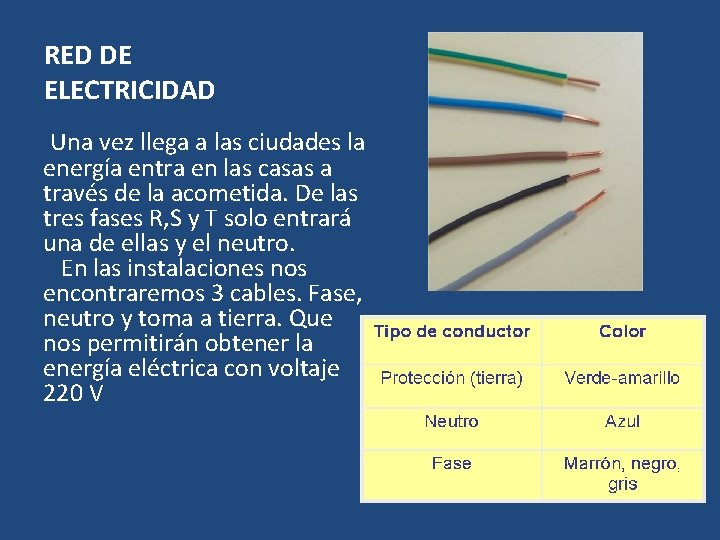 RED DE ELECTRICIDAD

Una vez llega a las ciudades la energía entra en las casas a través de la acometida. De las tres fases R,S y T solo entrará una de ellas y el neutro.
En las instalaciones nos encontraremos 3 cables. Fase, neutro y toma a tierra. Que nos permitirán obtener la energía eléctrica con voltaje 220 V

| Tipo de conductor | Color |
|---|---|
| Protección (tierra) | Verde-amarillo |
| Neutro | Azul |
| Fase | Marrón, negro, gris |